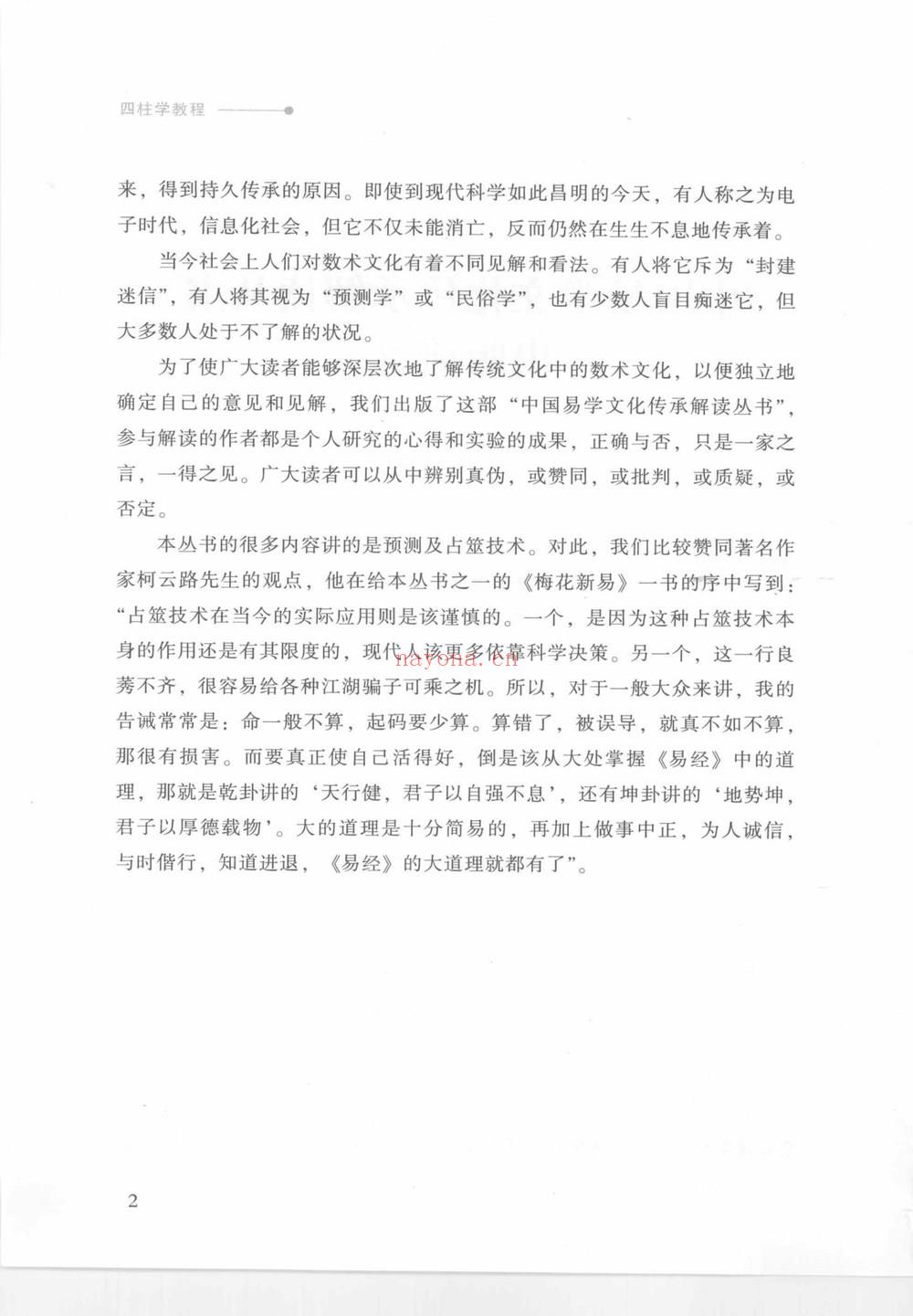 四柱学教程

来，得到持久传承的原因。即使到现代科学如此昌明的今天，有人称之为电子时代，信息化社会，但它不仅未能消亡，反而仍然在生生不息地传承着。

当今社会上人们对数术文化有着不同见解和看法。有人将它斥为“封建迷信”，有人将其视为“预测学”或“民俗学”，也有少数人盲目痴迷它，但大多数人处于不了解的状况。

为了使广大读者能够深层次地了解传统文化中的数术文化，以便独立地确定自己的意见和见解，我们出版了这部“中国易学文化传承解读丛书”，参与解读的作者都是个人研究的心得和实验的成果，正确与否，只是一家之言，一得之见。广大读者可以从中辨别真伪，或赞同，或批判，或质疑，或否定。

本丛书的很多内容讲的是预测及占筮技术。对此，我们比较赞同著名作家柯云路先生的观点，他在给本丛书之一的《梅花新易》一书的序中写到：“占筮技术在当今的实际应用则是该谨慎的。一个，是因为这种占筮技术本身的作用还是有其限度的，现代人该更多依靠科学决策。另一个，这一行良莠不齐，很容易给各种江湖骗子可乘之机。所以，对于一般大众来讲，我的告诫常常是：命一般不算，起码要少算。算错了，被误导，就真不如不算，那很有损害。而要真正使自己活得好，倒是该从大处掌握《易经》中的道理，那就是乾卦讲的‘天行健，君子以自强不息’，还有坤卦讲的‘地势坤，君子以厚德载物’。大的道理是十分简易的，再加上做事中正，为人诚信，与时偕行，知道进退，《易经》的大道理就都有了”。

2

nayona.cn